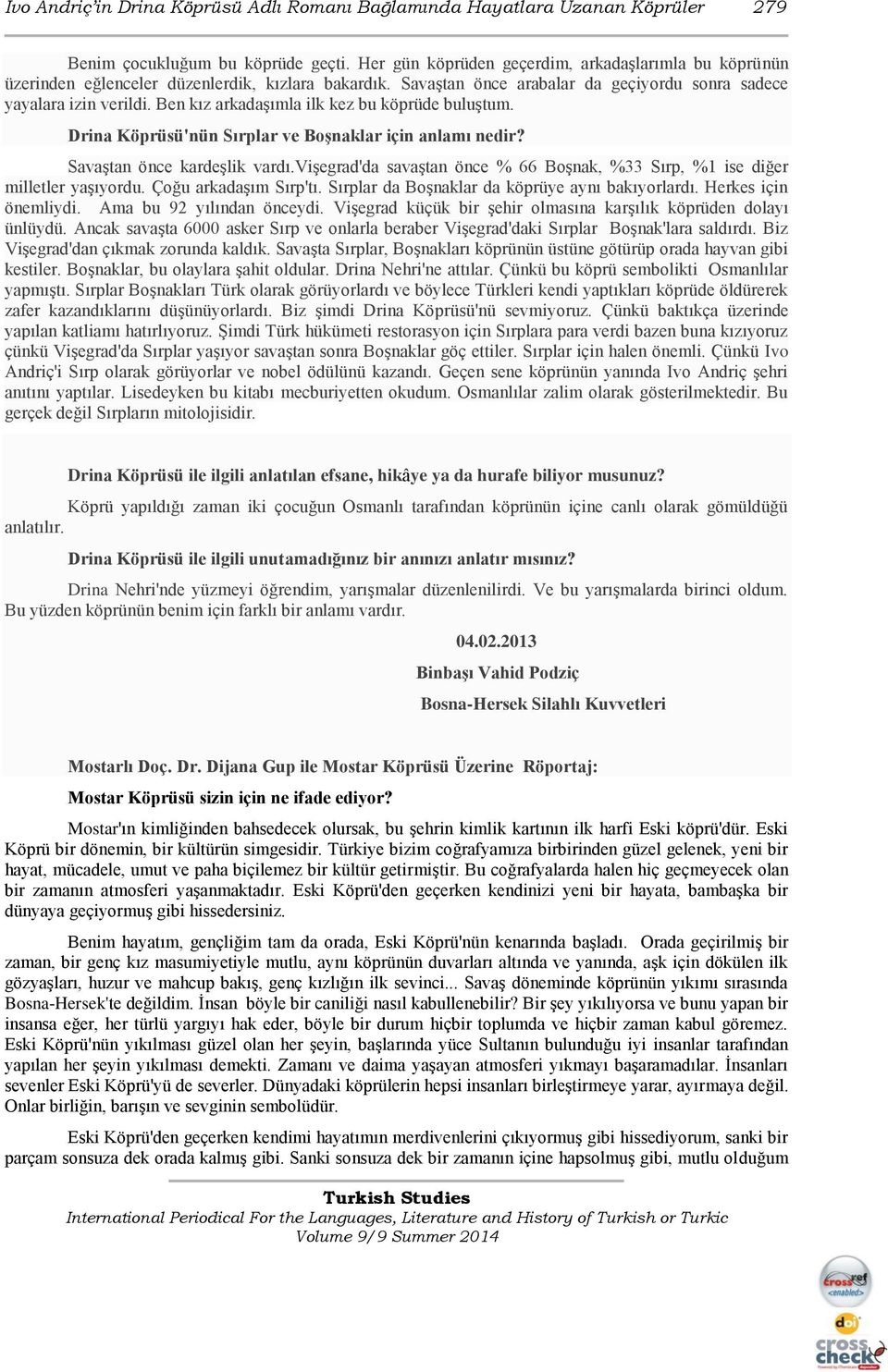 Ivo Andriç'in Drina Köprüsü Adlı Romanı Bağlamında Hayatlara Uzanan Köprüler 279

Benim çocukluğum bu köprüde geçti. Her gün köprüden geçerdim, arkadaşlarımla bu köprünün üzerinden eğlenceler düzenlerdik, kızlara bakardık. Savaştan önce arabalar da geçiyordu sonra sadece yayalara izin verildi. Ben kız arkadaşımla ilk kez bu köprüde buluştum.

Drina Köprüsü'nün Sırplar ve Boşnaklar için anlamı nedir?

Savaştan önce kardeşlik vardı.Vişegrad'da savaştan önce % 66 Boşnak, %33 Sırp, %1 ise diğer milletler yaşıyordu. Çoğu arkadaşım Sırp'tı. Sırplar da Boşnaklar da köprüye aynı bakıyorlardı. Herkes için önemliydi. Ama bu 92 yılından önceydi. Vişegrad küçük bir şehir olmasına karşılık köprüden dolayı ünlüydü. Ancak savaşta 6000 asker Sırp ve onlarla beraber Vişegrad'daki Sırplar Boşnak'lara saldırdı. Biz Vişegrad'dan çıkmak zorunda kaldık. Savaşta Sırplar, Boşnakları köprünün üstüne götürüp orada hayvan gibi kestiler. Boşnaklar, bu olaylara şahit oldular. Drina Nehri'ne attılar. Çünkü bu köprü sembolikti Osmanlılar yapmıştı. Sırplar Boşnakları Türk olarak görüyorlardı ve böylece Türkleri kendi yaptıkları köprüde öldürerek zafer kazandıklarını düşünüyorlardı. Biz şimdi Drina Köprüsü'nü sevmiyoruz. Çünkü baktıkça üzerinde yapılan katliamı hatırlıyoruz. Şimdi Türk hükümeti restorasyon için Sırplara para verdi bazen buna kızıyoruz çünkü Vişegrad'da Sırplar yaşıyor savaştan sonra Boşnaklar göç ettiler. Sırplar için halen önemli. Çünkü Ivo Andriç'i Sırp olarak görüyorlar ve nobel ödülünü kazandı. Geçen sene köprünün yanında Ivo Andriç şehri anıtını yaptılar. Lisedeyken bu kitabı mecburiyetten okudum. Osmanlılar zalim olarak gösterilmektedir. Bu gerçek değil Sırpların mitolojisidir.

Drina Köprüsü ile ilgili anlatılan efsane, hikâye ya da hurafe biliyor musunuz?

Köprü yapıldığı zaman iki çocuğun Osmanlı tarafından köprünün içine canlı olarak gömüldüğü anlatılır.

Drina Köprüsü ile ilgili unutamadığınız bir anınızı anlatır mısınız?

Drina Nehri'nde yüzmeyi öğrendim, yarışmalar düzenlenilirdi. Ve bu yarışmalarda birinci oldum. Bu yüzden köprünün benim için farklı bir anlamı vardır.

04.02.2013

Binbaşı Vahid Podziç

Bosna-Hersek Silahlı Kuvvetleri

Mostarlı Doç. Dr. Dijana Gup ile Mostar Köprüsü Üzerine Röportaj:

Mostar Köprüsü sizin için ne ifade ediyor?

Mostar'ın kimliğinden bahsedecek olursak, bu şehrin kimlik kartının ilk harfi Eski köprü'dür. Eski Köprü bir dönemin, bir kültürün simgesidir. Türkiye bizim coğrafyamıza birbirinden güzel gelenek, yeni bir hayat, mücadele, umut ve paha biçilemez bir kültür getirmiştir. Bu coğrafyalarda halen hiç geçmeyecek olan bir zamanın atmosferi yaşanmaktadır. Eski Köprü'den geçerken kendinizi yeni bir hayata, bambaşka bir dünyaya geçiyormuş gibi hissedersiniz.

Benim hayatım, gençliğim tam da orada, Eski Köprü'nün kenarında başladı. Orada geçirilmiş bir zaman, bir genç kız masumiyetiyle mutlu, aynı köprünün duvarları altında ve yanında, aşk için dökülen ilk gözyaşları, huzur ve mahcup bakış, genç kızlığın ilk sevinci... Savaş döneminde köprünün yıkımı sırasında Bosna-Hersek'te değildim. İnsan böyle bir caniliği nasıl kabullenebilir? Bir şey yıkılıyorsa ve bunu yapan bir insansa eğer, her türlü yargıyı hak eder, böyle bir durum hiçbir toplumda ve hiçbir zaman kabul göremez. Eski Köprü'nün yıkılması güzel olan her şeyin, başlarında yüce Sultanın bulunduğu iyi insanlar tarafından yapılan her şeyin yıkılması demekti. Zamanı ve daima yaşayan atmosferi yıkmayı başaramadılar. İnsanları sevenler Eski Köprü'yü de severler. Dünyadaki köprülerin hepsi insanları birleştirmeye yarar, ayırmaya değil. Onlar birliğin, barışın ve sevginin sembolüdür.

Eski Köprü'den geçerken kendimi hayatımın merdivenlerini çıkıyormuş gibi hissediyorum, sanki bir parçam sonsuza dek orada kalmış gibi. Sanki sonsuza dek bir zamanın içine hapsolmuş gibi, mutlu olduğum

Turkish Studies
International Periodical For the Languages, Literature and History of Turkish or Turkic
Volume 9/9 Summer 2014

crossref enabled
doi
cross check